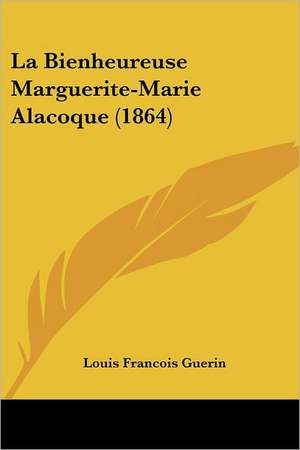 La Bienheureuse Marguerite-Marie Alacoque (1864)

Louis Francois Guerin